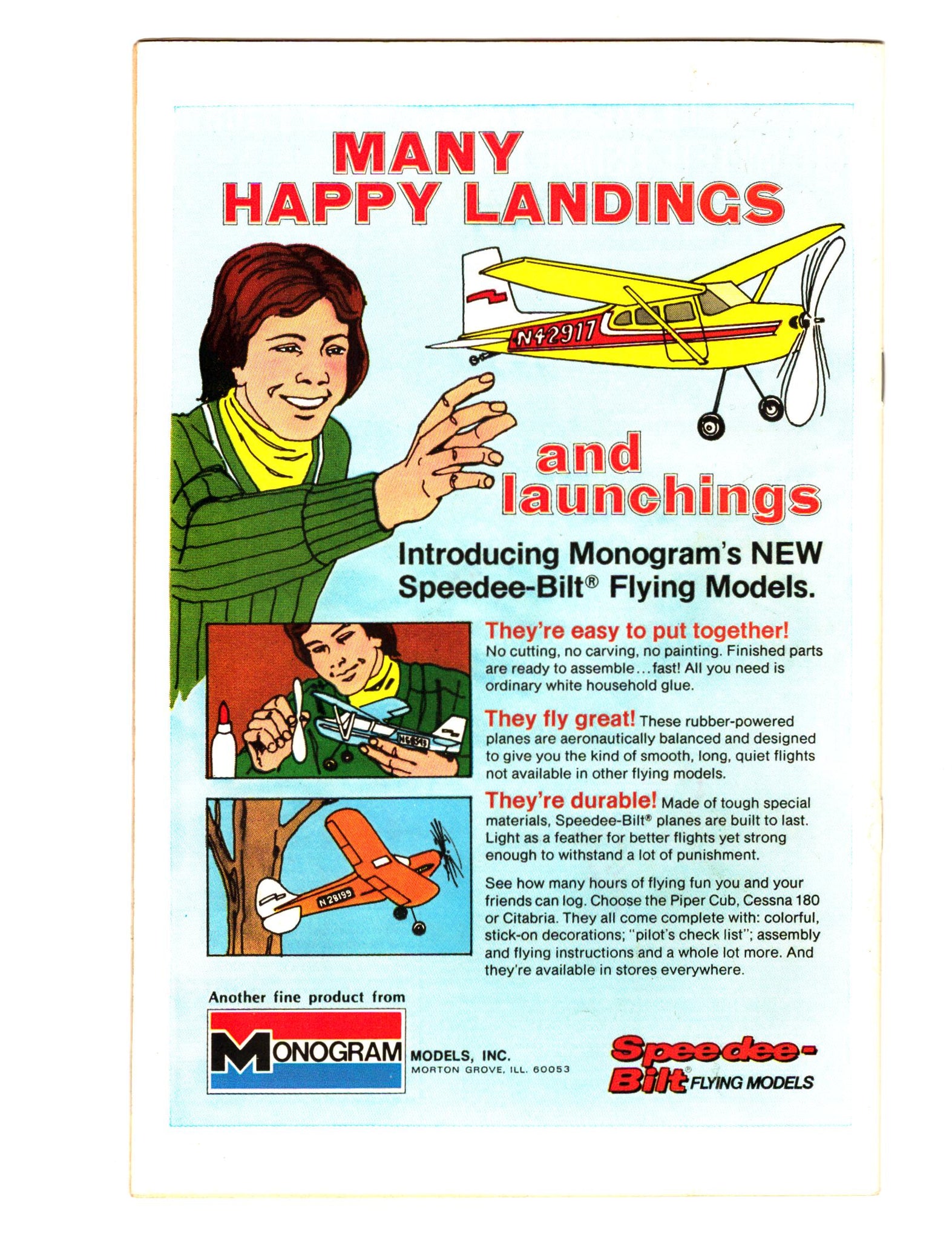 MANY
HAPPY LANDINGS

N42917

and
launchings

Introducing Monogram's NEW Speedee-Bilt® Flying Models.

They're easy to put together! No cutting, no carving, no painting. Finished parts are ready to assemble...fast! All you need is ordinary white household glue.

They fly great! These rubber-powered planes are aeronautically balanced and designed to give you the kind of smooth, long, quiet flights not available in other flying models.

They're durable! Made of tough special materials, Speedee-Bilt® planes are built to last. Light as a feather for better flights yet strong enough to withstand a lot of punishment.

See how many hours of flying fun you and your friends can log. Choose the Piper Cub, Cessna 180 or Citabria. They all come complete with: colorful, stick-on decorations; "pilot's check list"; assembly and flying instructions and a whole lot more. And they're available in stores everywhere.

N 28199

Another fine product from

MONOGRAM MODELS, INC.
MORTON GROVE, ILL. 60053

Speedee-Bilt® FLYING MODELS